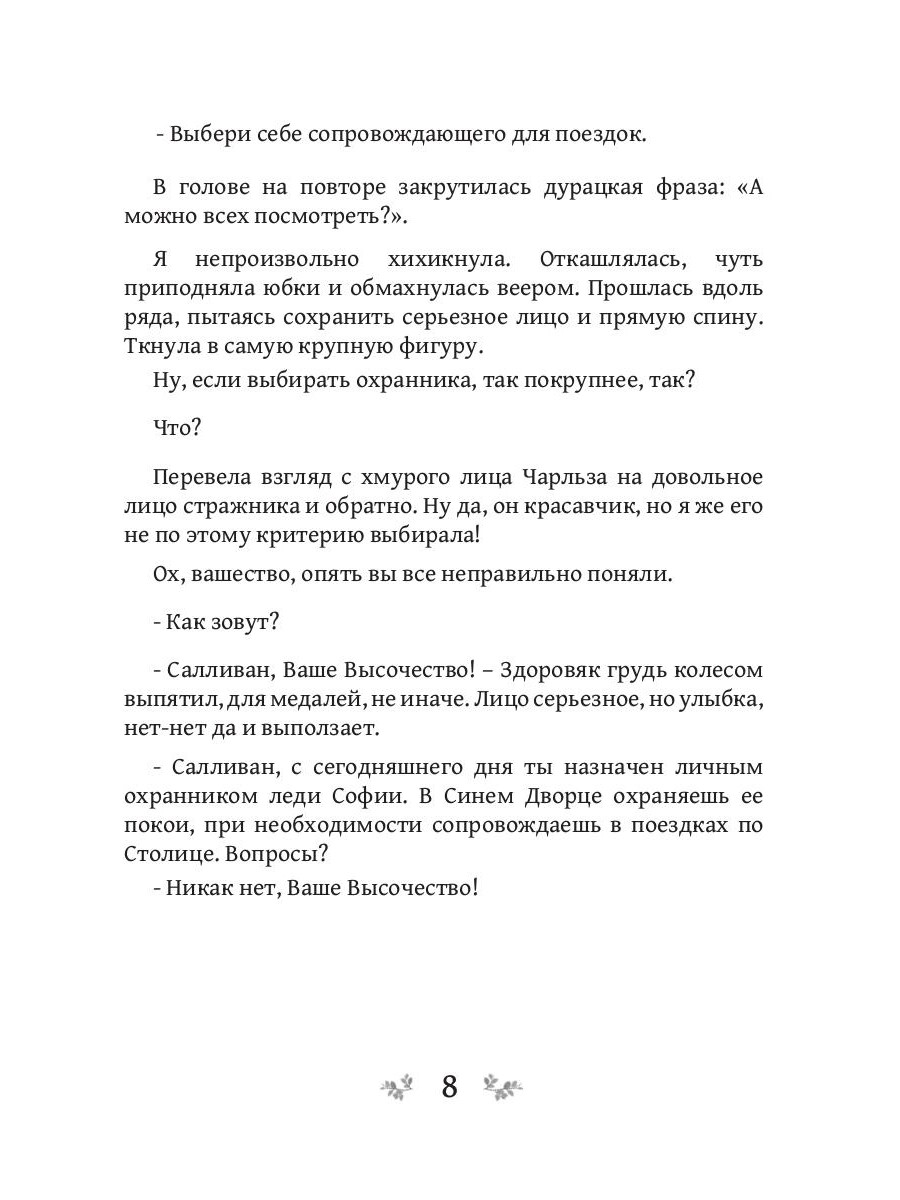 - Выбери себе сопровождающего для поездок.

В голове на повторе закрутилась дурацкая фраза: «А можно всех посмотреть?».

Я непроизвольно хихикнула. Откашлялась, чуть приподняла юбки и обмахнулась веером. Прошлась вдоль ряда, пытаясь сохранить серьезное лицо и прямую спину. Ткнула в самую крупную фигуру.

Ну, если выбирать охранника, так покрупнее, так?

Что?

Перевела взгляд с хмурого лица Чарльза на довольное лицо стражника и обратно. Ну да, он красавчик, но я же его не по этому критерию выбирала!

Ох, вашество, опять вы все неправильно поняли.

- Как зовут?

- Салливан, Ваше Высочество! – Здоровяк грудь колесом выпятил, для медалей, не иначе. Лицо серьезное, но улыбка, нет-нет да и выползает.

- Салливан, с сегодняшнего дня ты назначен личным охранником леди Софии. В Синем Дворце охраняешь ее покои, при необходимости сопровождаешь в поездках по Столице. Вопросы?

- Никак нет, Ваше Высочество!

8